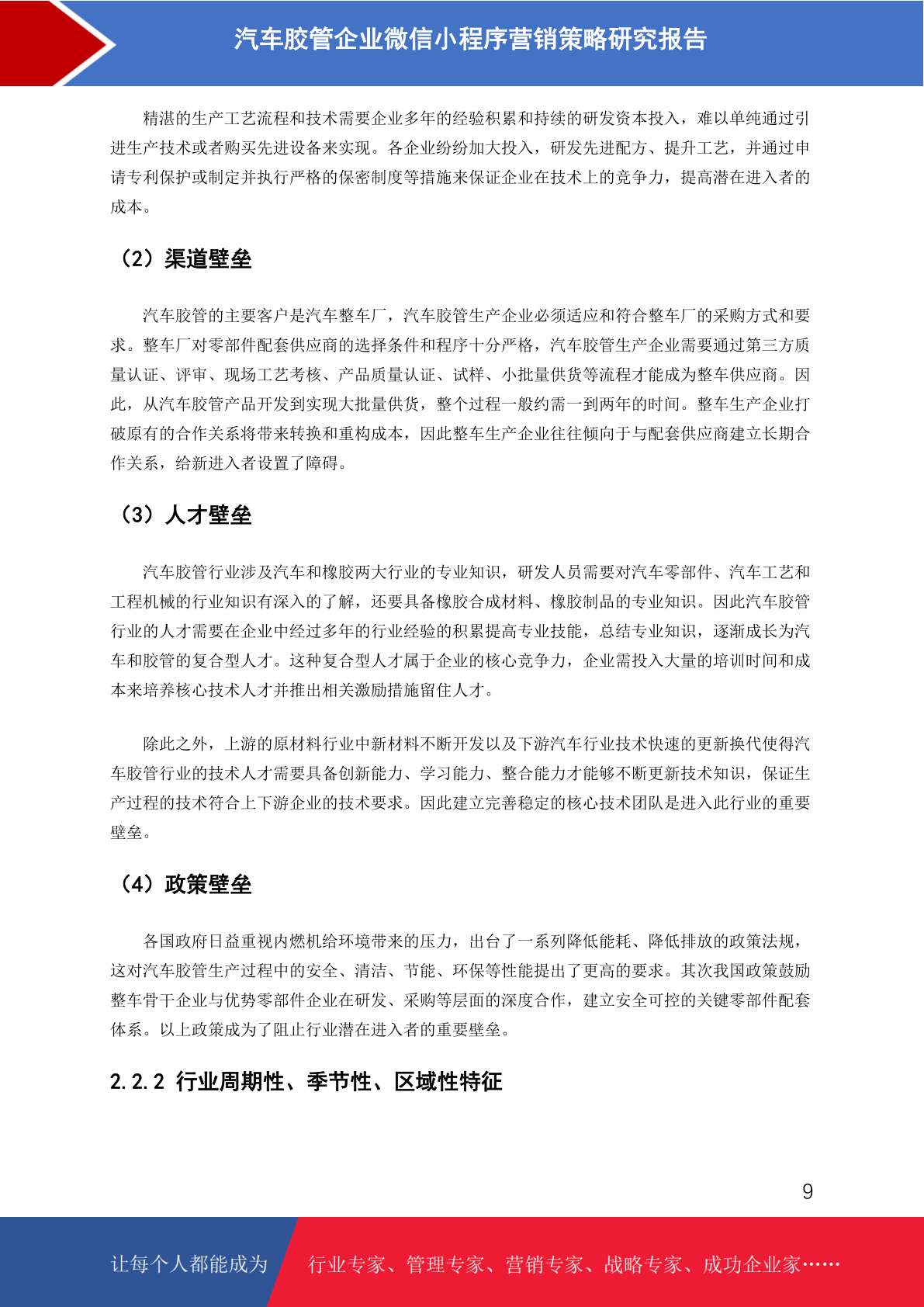 汽车胶管企业微信小程序营销策略研究报告

精湛的生产工艺流程和技术需要企业多年的经验积累和持续的研发资本投入，难以单纯通过引进生产技术或者购买先进设备来实现。各企业纷纷加大投入，研发先进配方、提升工艺，并通过申请专利保护或制定并执行严格的保密制度等措施来保证企业在技术上的竞争力，提高潜在进入者的成本。

（2）渠道壁垒

汽车胶管的主要客户是汽车整车厂，汽车胶管生产企业必须适应和符合整车厂的采购方式和要求。整车厂对零部件配套供应商的选择条件和程序十分严格，汽车胶管生产企业需要通过第三方质量认证、评审、现场工艺考核、产品质量认证、试样、小批量供货等流程才能成为整车供应商。因此，从汽车胶管产品开发到实现大批量供货，整个过程一般约需一到两年的时间。整车生产企业打破原有的合作关系将带来转换和重构成本，因此整车生产企业往往倾向于与配套供应商建立长期合作关系，给新进入者设置了障碍。

（3）人才壁垒

汽车胶管行业涉及汽车和橡胶两大行业的专业知识，研发人员需要对汽车零部件、汽车工艺和工程机械的行业知识有深入的了解，还要具备橡胶合成材料、橡胶制品的专业知识。因此汽车胶管行业的人才需要在企业中经过多年的行业经验的积累提高专业技能，总结专业知识，逐渐成长为汽车和胶管的复合型人才。这种复合型人才属于企业的核心竞争力，企业需投入大量的培训时间和成本来培养核心技术人才并推出相关激励措施留住人才。

除此之外，上游的原材料行业中新材料不断开发以及下游汽车行业技术快速的更新换代使得汽车胶管行业的技术人才需要具备创新能力、学习能力、整合能力才能够不断更新技术知识，保证生产过程的技术符合上下游企业的技术要求。因此建立完善稳定的核心技术团队是进入此行业的重要壁垒。

（4）政策壁垒

各国政府日益重视内燃机给环境带来的压力，出台了一系列降低能耗、降低排放的政策法规，这对汽车胶管生产过程中的安全、清洁、节能、环保等性能提出了更高的要求。其次我国政策鼓励整车骨干企业与优势零部件企业在研发、采购等层面的深度合作，建立安全可控的关键零部件配套体系。以上政策成为了阻止行业潜在进入者的重要壁垒。

2.2.2 行业周期性、季节性、区域性特征

9

让每个人都能成为 行业专家、管理专家、营销专家、战略专家、成功企业家……